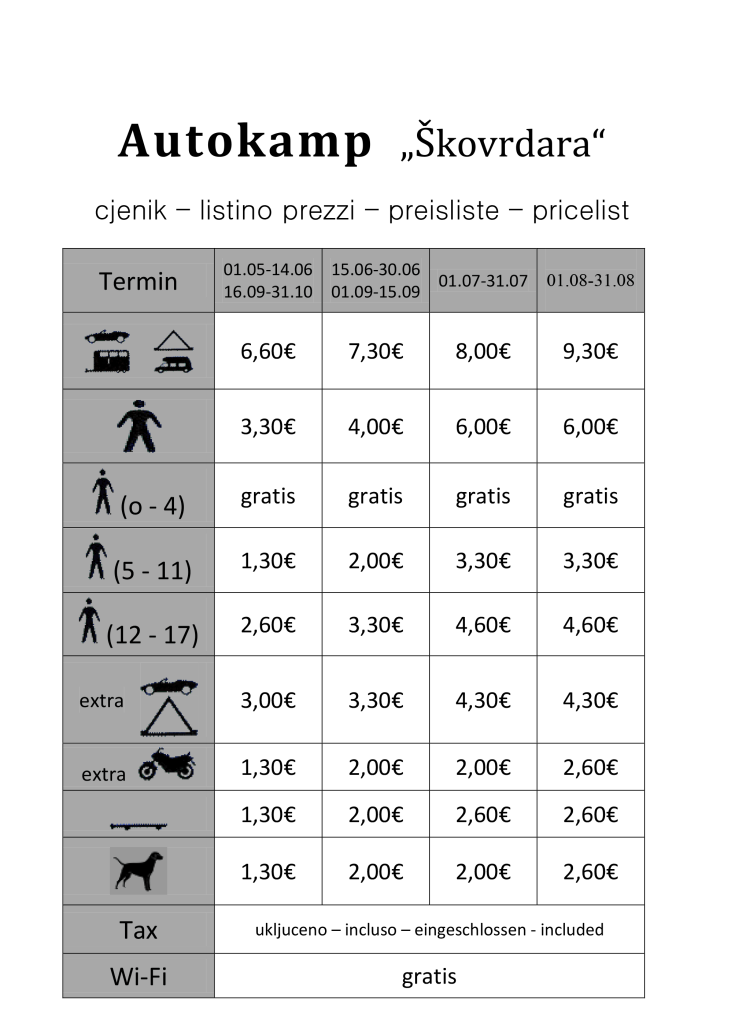 Autokamp „Škovrdara“

cjenik – listino prezzi – preisliste – pricelist

| Termin | 01.05-14.06 16.09-31.10 | 15.06-30.06 01.09-15.09 | 01.07-31.07 | 01.08-31.08 |
|---|---|---|---|---|
|  | 6,60€ | 7,30€ | 8,00€ | 9,30€ |
|  | 3,30€ | 4,00€ | 6,00€ | 6,00€ |
| (o - 4) | gratis | gratis | gratis | gratis |
| (5 - 11) | 1,30€ | 2,00€ | 3,30€ | 3,30€ |
| (12 - 17) | 2,60€ | 3,30€ | 4,60€ | 4,60€ |
| extra | 3,00€ | 3,30€ | 4,30€ | 4,30€ |
| extra | 1,30€ | 2,00€ | 2,00€ | 2,60€ |
|  | 1,30€ | 2,00€ | 2,60€ | 2,60€ |
|  | 1,30€ | 2,00€ | 2,00€ | 2,60€ |
| Tax | ukljuceno – incluso – eingeschlossen - included |  |  |  |
| Wi-Fi | gratis |  |  |  |